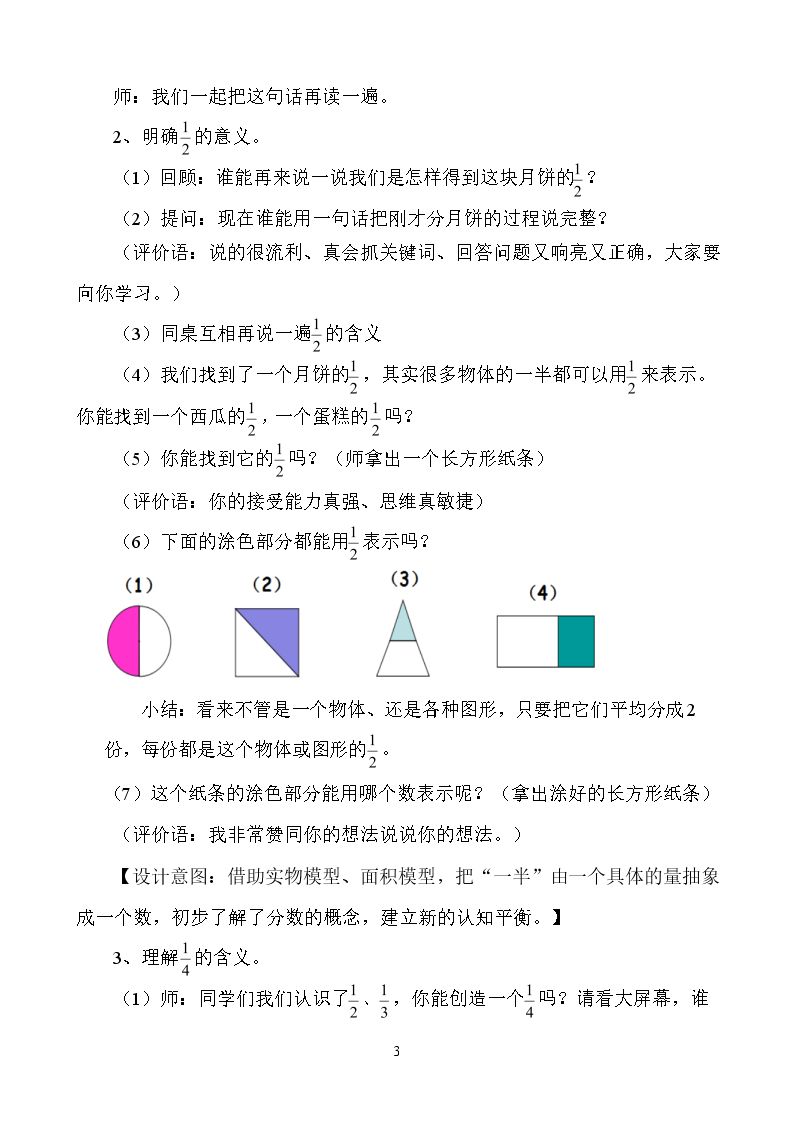 师：我们一起把这句话再读一遍。

2、明确$\frac{1}{2}$的意义。

（1）回顾：谁能再来说一说我们是怎样得到这块月饼的$\frac{1}{2}$？

（2）提问：现在谁能用一句话把刚才分月饼的过程说完整？

（评价语：说的很流利、真会抓关键词、回答问题又响亮又正确，大家要向你学习。）

（3）同桌互相再说一遍$\frac{1}{2}$的含义

（4）我们找到了一个月饼的$\frac{1}{2}$，其实很多物体的一半都可以用$\frac{1}{2}$来表示。你能找到一个西瓜的$\frac{1}{2}$，一个蛋糕的$\frac{1}{2}$吗？

（5）你能找到它的$\frac{1}{2}$吗？（师拿出一个长方形纸条）

（评价语：你的接受能力真强、思维真敏捷）

（6）下面的涂色部分都能用$\frac{1}{2}$表示吗？

(1) (2) (3) (4)

小结：看来不管是一个物体、还是各种图形，只要把它们平均分成2份，每份都是这个物体或图形的$\frac{1}{2}$。

（7）这个纸条的涂色部分能用哪个数表示呢？（拿出涂好的长方形纸条）

（评价语：我非常赞同你的想法说说你的想法。）

【设计意图：借助实物模型、面积模型，把“一半”由一个具体的量抽象成一个数，初步了解了分数的概念，建立新的认知平衡。】

3、理解$\frac{1}{4}$的含义。

（1）师：同学们我们认识了$\frac{1}{2}$、$\frac{1}{3}$，你能创造一个$\frac{1}{4}$吗？请看大屏幕，谁

3